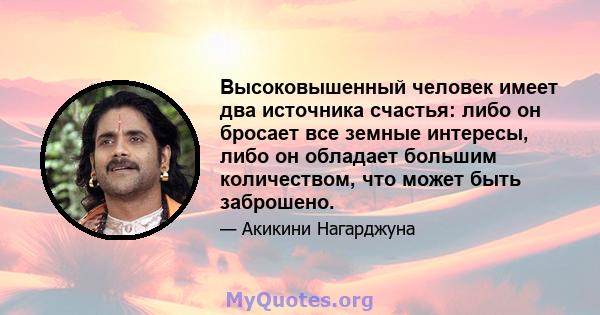 Высоковышенный человек имеет два источника счастья: либо он бросает все земные интересы, либо он обладает большим количеством, что может быть заброшено.

— Акикини Нагарджуна

MyQuotes.org